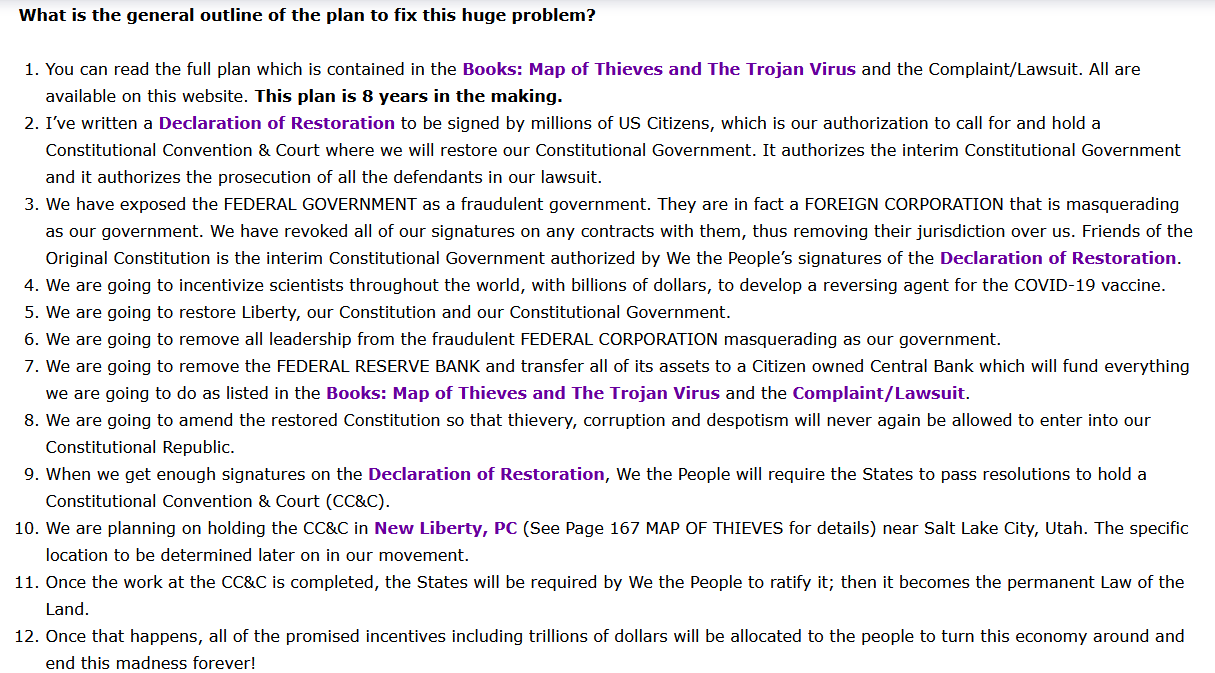 What is the general outline of the plan to fix this huge problem?

1. You can read the full plan which is contained in the Books: Map of Thieves and The Trojan Virus and the Complaint/Lawsuit. All are available on this website. This plan is 8 years in the making.
2. I've written a Declaration of Restoration to be signed by millions of US Citizens, which is our authorization to call for and hold a Constitutional Convention & Court where we will restore our Constitutional Government. It authorizes the interim Constitutional Government and it authorizes the prosecution of all the defendants in our lawsuit.
3. We have exposed the FEDERAL GOVERNMENT as a fraudulent government. They are in fact a FOREIGN CORPORATION that is masquerading as our government. We have revoked all of our signatures on any contracts with them, thus removing their jurisdiction over us. Friends of the Original Constitution is the interim Constitutional Government authorized by We the People's signatures of the Declaration of Restoration.
4. We are going to incentivize scientists throughout the world, with billions of dollars, to develop a reversing agent for the COVID-19 vaccine.
5. We are going to restore Liberty, our Constitution and our Constitutional Government.
6. We are going to remove all leadership from the fraudulent FEDERAL CORPORATION masquerading as our government.
7. We are going to remove the FEDERAL RESERVE BANK and transfer all of its assets to a Citizen owned Central Bank which will fund everything we are going to do as listed in the Books: Map of Thieves and The Trojan Virus and the Complaint/Lawsuit.
8. We are going to amend the restored Constitution so that thievery, corruption and despotism will never again be allowed to enter into our Constitutional Republic.
9. When we get enough signatures on the Declaration of Restoration, We the People will require the States to pass resolutions to hold a Constitutional Convention & Court (CC&C).
10. We are planning on holding the CC&C in New Liberty, PC (See Page 167 MAP OF THIEVES for details) near Salt Lake City, Utah. The specific location to be determined later on in our movement.
11. Once the work at the CC&C is completed, the States will be required by We the People to ratify it; then it becomes the permanent Law of the Land.
12. Once that happens, all of the promised incentives including trillions of dollars will be allocated to the people to turn this economy around and end this madness forever!